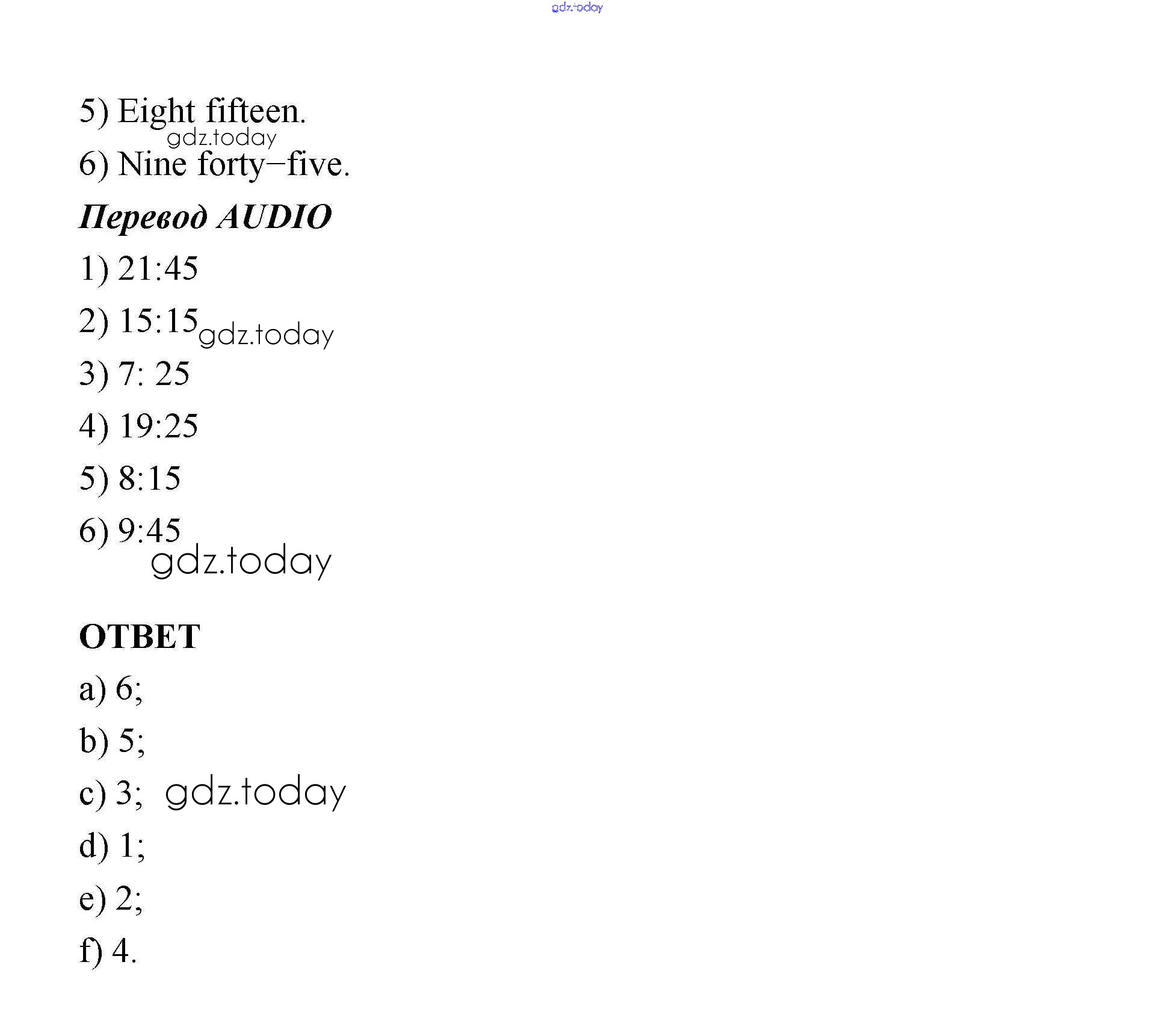 gdz.today

5) Eight fifteen.

gdz.today

6) Nine forty–five.

Перевод AUDIO

1) 21:45

2) 15:15 gdz.today

3) 7: 25

4) 19:25

5) 8:15

6) 9:45

gdz.today

ОТВЕТ

a) 6;

b) 5;

c) 3; gdz.today

d) 1;

e) 2;

f) 4.